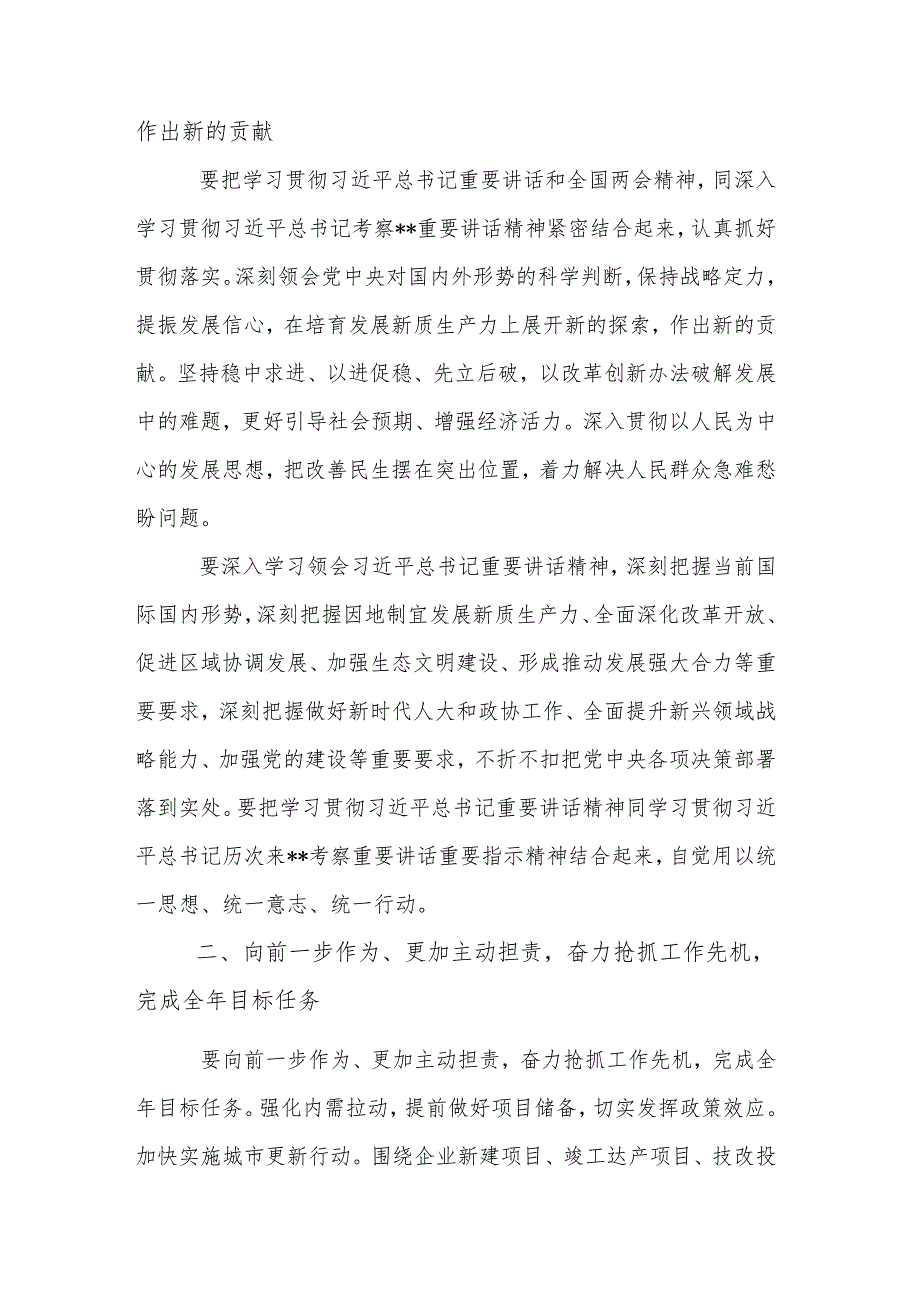 作出新的贡献

要把学习贯彻习近平总书记重要讲话和全国两会精神，同深入学习贯彻习近平总书记考察**重要讲话精神紧密结合起来，认真抓好贯彻落实。深刻领会党中央对国内外形势的科学判断，保持战略定力，提振发展信心，在培育发展新质生产力上展开新的探索，作出新的贡献。坚持稳中求进、以进促稳、先立后破，以改革创新办法破解发展中的难题，更好引导社会预期、增强经济活力。深入贯彻以人民为中心的发展思想，把改善民生摆在突出位置，着力解决人民群众急难愁盼问题。

要深入学习领会习近平总书记重要讲话精神，深刻把握当前国际国内形势，深刻把握因地制宜发展新质生产力、全面深化改革开放、促进区域协调发展、加强生态文明建设、形成推动发展强大合力等重要要求，深刻把握做好新时代人大和政协工作、全面提升新兴领域战略能力、加强党的建设等重要要求，不折不扣把党中央各项决策部署落到实处。要把学习贯彻习近平总书记重要讲话精神同学习贯彻习近平总书记历次来**考察重要讲话重要指示精神结合起来，自觉用以统一思想、统一意志、统一行动。

二、向前一步作为、更加主动担责，奋力抢抓工作先机，完成全年目标任务

要向前一步作为、更加主动担责，奋力抢抓工作先机，完成全年目标任务。强化内需拉动，提前做好项目储备，切实发挥政策效应。加快实施城市更新行动。围绕企业新建项目、竣工达产项目、技改投